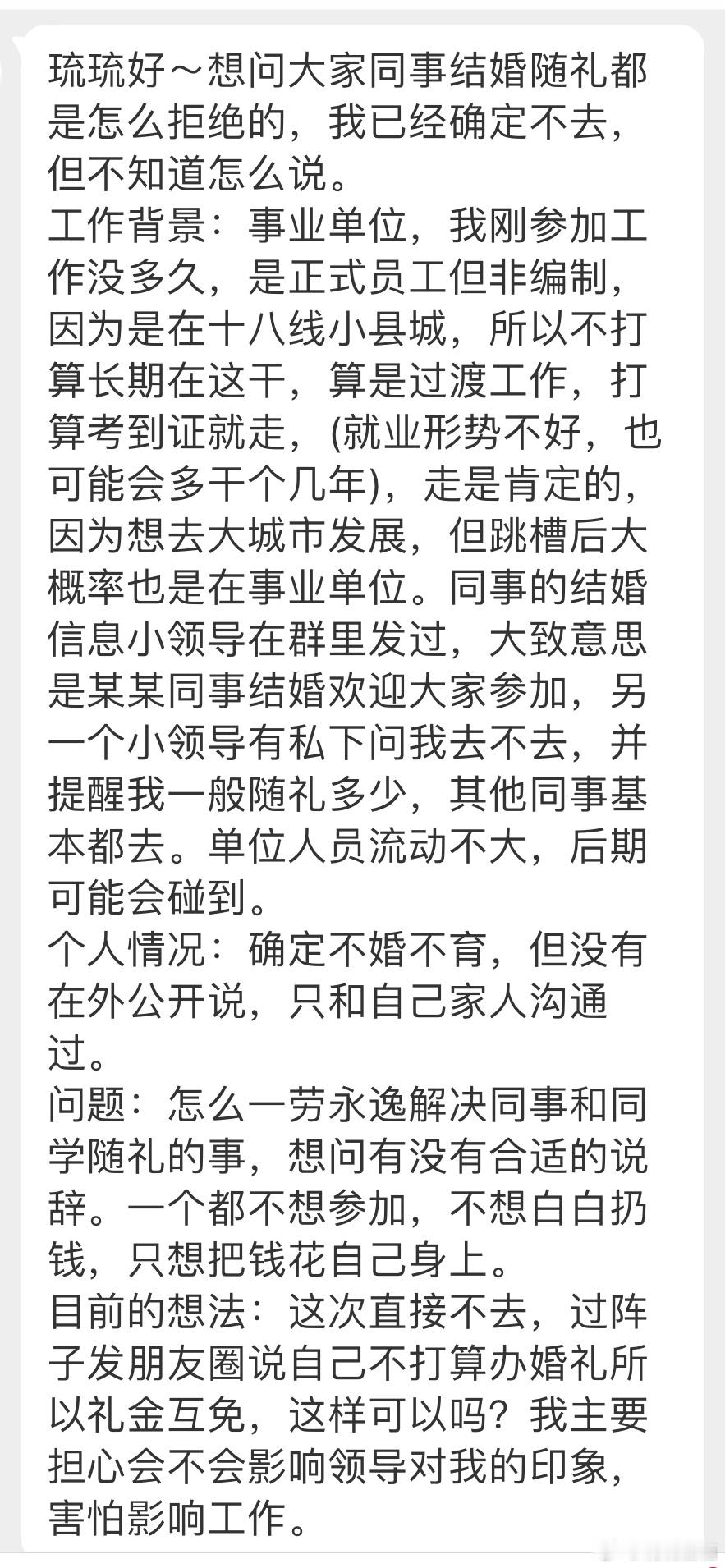 琉琉好～想问大家同事结婚随礼都是怎么拒绝的，我已经确定不去，但不知道怎么说。
工作背景：事业单位，我刚参加工作没多久，是正式员工但非编制，因为是在十八线小县城，所以不打算长期在这干，算是过渡工作，打算考到证就走，(就业形势不好，也可能会多干个几年)，走是肯定的，因为想去大城市发展，但跳槽后大概率也是在事业单位。同事的结婚信息小领导在群里发过，大致意思是某某同事结婚欢迎大家参加，另一个小领导有私下问我去不去，并提醒我一般随礼多少，其他同事基本都去。单位人员流动不大，后期可能会碰到。
个人情况：确定不婚不育，但没有在外公开说，只和自己家人沟通过。
问题：怎么一劳永逸解决同事和同学随礼的事，想问有没有合适的说辞。一个都不想参加，不想白白扔钱，只想把钱花自己身上。
目前的想法：这次直接不去，过阵子发朋友圈说自己不打算办婚礼所以礼金互免，这样可以吗？我主要担心会不会影响领导对我的印象，害怕影响工作。